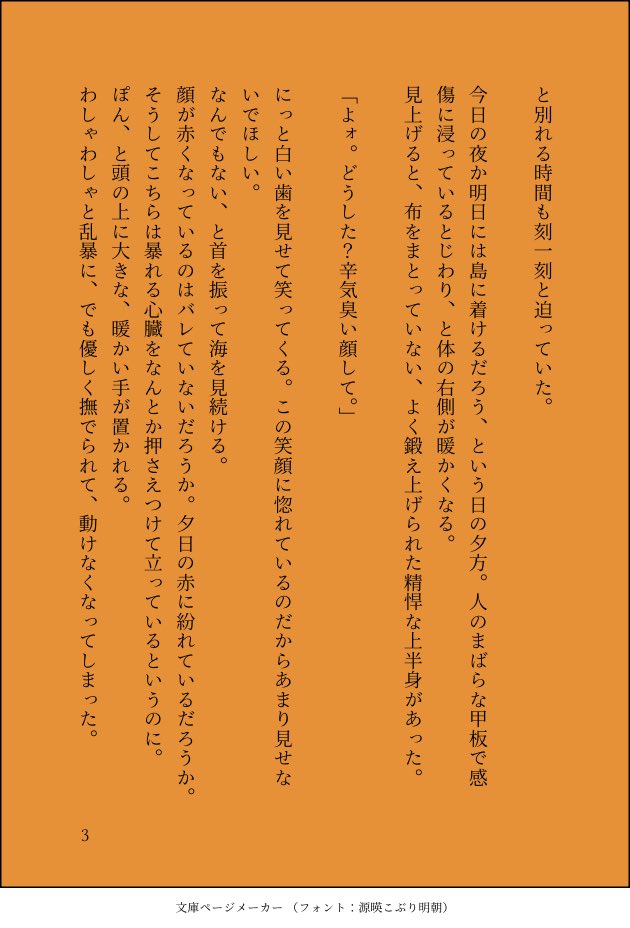 と別れる時間も刻一刻と迫っていた。

今日の夜か明日には島に着けるだろう、という日の夕方。人のまばらな甲板で感傷に浸っているとじわり、と体の右側が暖かくなる。

見上げると、布をまとっていない、よく鍛え上げられた精悍な上半身があった。

「よォ。どうした?辛気臭い顔して。」

にっと白い歯を見せて笑ってくる。この笑顔に惚れているのだからあまり見せないでほしい。

なんでもない、と首を振って海を見続ける。

顔が赤くなっているのはバレていないだろうか。夕日の赤に紛れているだろうか。

そうしてこちらは暴れる心臓をなんとか押さえつけて立っているというのに。

ぽん、と頭の上に大きな、暖かい手が置かれる。

わしゃわしゃと乱暴に、でも優しく撫でられて、動けなくなってしまった。

3

文庫ページメーカー（フォント：源暎こぶり明朝）